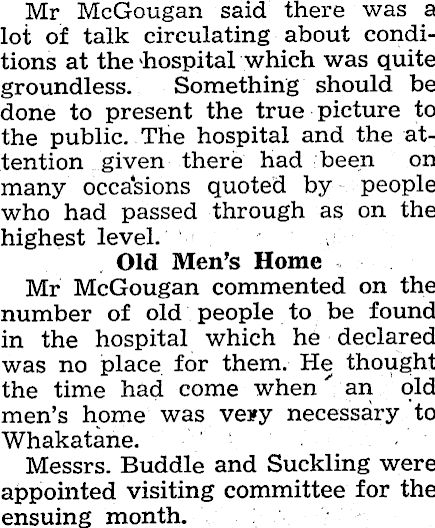 Mr McGougan said there was a lot of talk circulating about conditions at the hospital which was quite groundless. Something should be done to present the true picture to the public. The hospital and the attention given there had been on many occasions quoted by people who had passed through as on the highest level.

Old Men's Home

Mr McGougan commented on the number of old people to be found in the hospital which he declared was no place for them. He thought the time had come when an old men's home was very necessary to Whakatane.

Messrs. Buddle and Suckling were appointed visiting committee for the ensuing month.